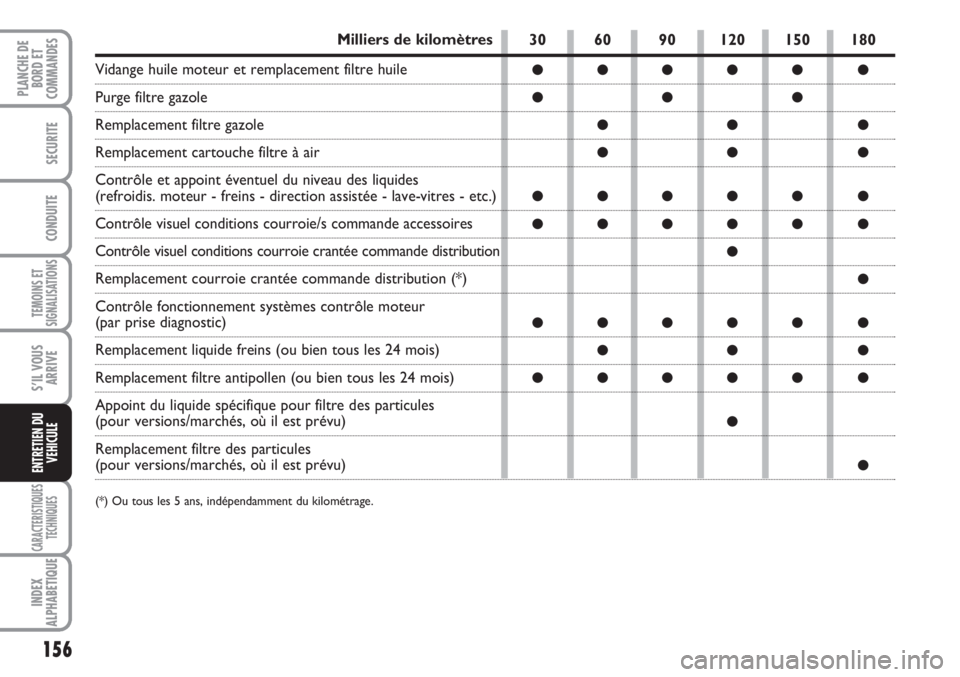 PLANCHE DE BORD ET COMMANDES

SECURITE

CONDUITE

TEMOINS ET SIGNALISATIONS

S'IL VOUS ARRIVE

ENTRETIEN DU VEHICULE

CARACTERISTIQUES TECHNIQUES

INDEX ALPHABETIQUE

| Milliers de kilomètres | 30 | 60 | 90 | 120 | 150 | 180 |
|---|---|---|---|---|---|---|
| Vidange huile moteur et remplacement filtre huile | ● | ● | ● | ● | ● | ● |
| Purge filtre gazole | ● | | ● | | ● | |
| Remplacement filtre gazole | | ● | | ● | | ● |
| Remplacement cartouche filtre à air | | ● | | ● | | ● |
| Contrôle et appoint éventuel du niveau des liquides (refroidis. moteur - freins - direction assistée - lave-vitres - etc.) | ● | ● | ● | ● | ● | ● |
| Contrôle visuel conditions courroie/s commande accessoires | ● | ● | ● | ● | ● | ● |
| Contrôle visuel conditions courroie crantée commande distribution | | | | ● | | |
| Remplacement courroie crantée commande distribution (*) | | | | | | ● |
| Contrôle fonctionnement systèmes contrôle moteur (par prise diagnostic) | ● | ● | ● | ● | ● | ● |
| Remplacement liquide freins (ou bien tous les 24 mois) | | ● | | ● | | ● |
| Remplacement filtre antipollen (ou bien tous les 24 mois) | ● | ● | ● | ● | ● | ● |
| Appoint du liquide spécifique pour filtre des particules (pour versions/marchés, où il est prévu) | | | | ● | | |
| Remplacement filtre des particules (pour versions/marchés, où il est prévu) | | | | | | ● |

(*) Ou tous les 5 ans, indépendamment du kilométrage.

156

carmanualsonline.info